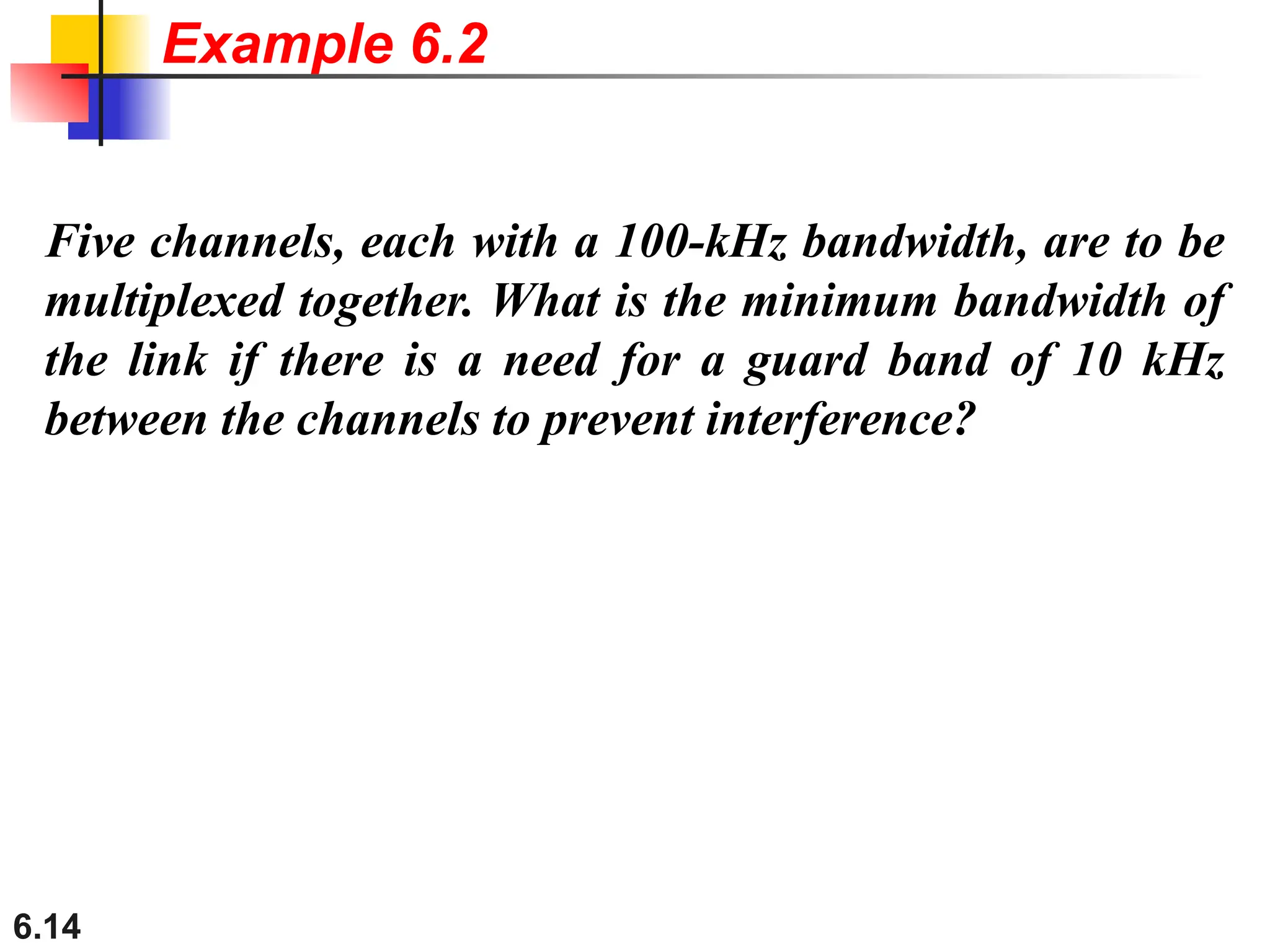 Example 6.2

Five channels, each with a 100-kHz bandwidth, are to be multiplexed together. What is the minimum bandwidth of the link if there is a need for a guard band of 10 kHz between the channels to prevent interference?

6.14